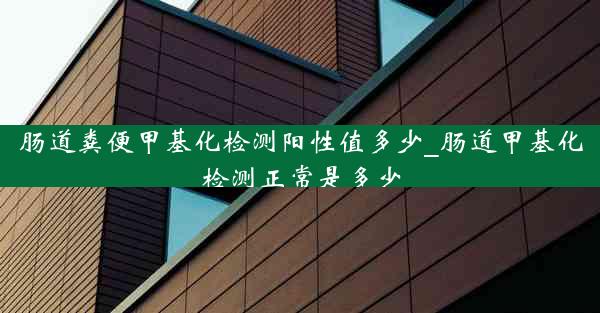 肠道粪便甲基化检测阳性值多少_肠道甲基化检测正常是多少